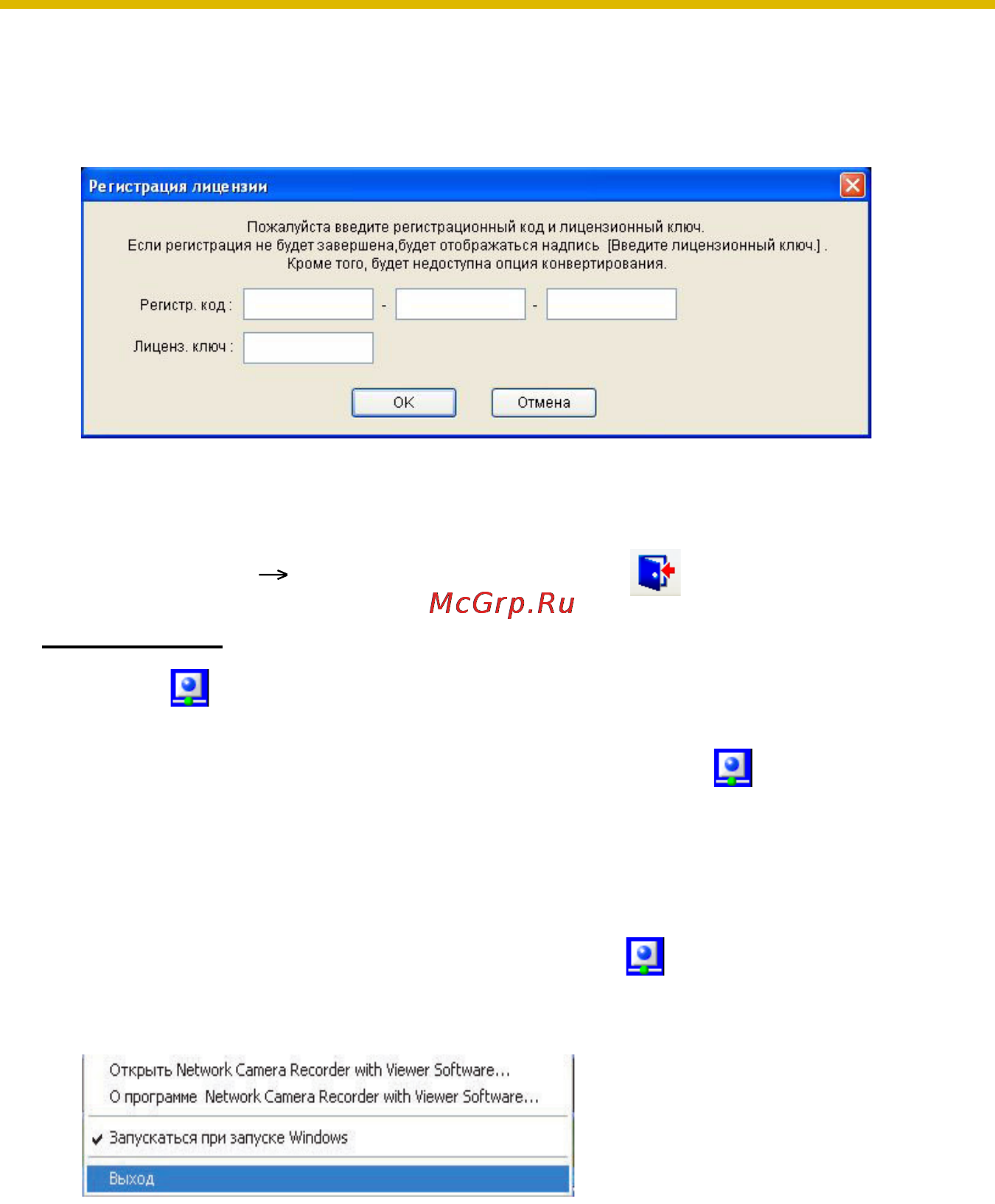 Регистрация лицензии

Пожалуйста введите регистрационный код и лицензионный ключ.
Если регистрация не будет завершена,будет отображаться надпись [Введите лицензионный ключ.] .
Кроме того, будет недоступна опция конвертирования.

Регистр. код : - -

Лиценз. ключ :

OK Отмена

→

McGrp.Ru

Открыть Network Camera Recorder with Viewer Software...
О программе Network Camera Recorder with Viewer Software...
Запускаться при запуске Windows
Выход